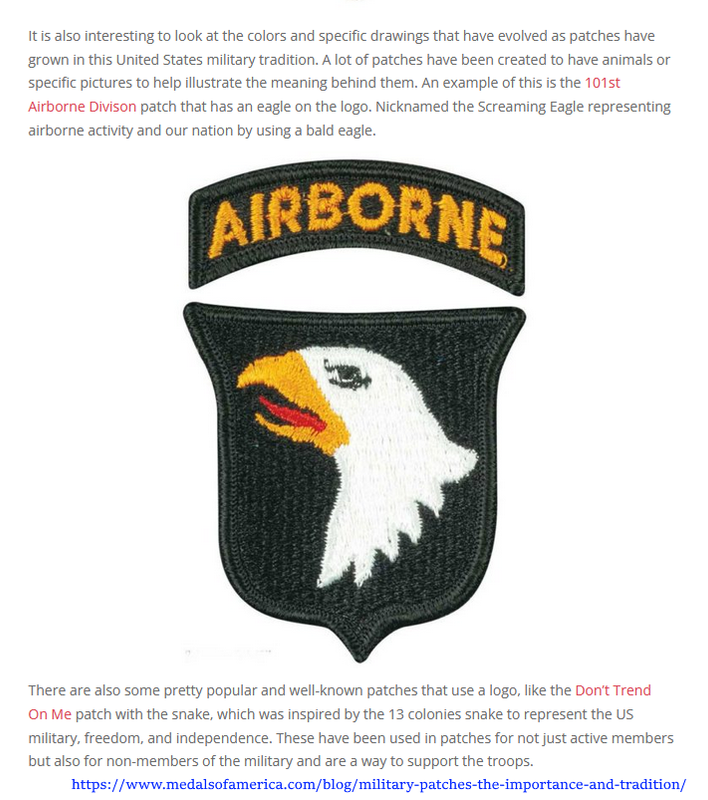 It is also interesting to look at the colors and specific drawings that have evolved as patches have grown in this United States military tradition. A lot of patches have been created to have animals or specific pictures to help illustrate the meaning behind them. An example of this is the 101st Airborne Divison patch that has an eagle on the logo. Nicknamed the Screaming Eagle representing airborne activity and our nation by using a bald eagle.

AIRBORNE

There are also some pretty popular and well-known patches that use a logo, like the Don't Trend On Me patch with the snake, which was inspired by the 13 colonies snake to represent the US military, freedom, and independence. These have been used in patches for not just active members but also for non-members of the military and are a way to support the troops.

https://www.medalsofamerica.com/blog/military-patches-the-importance-and-tradition/